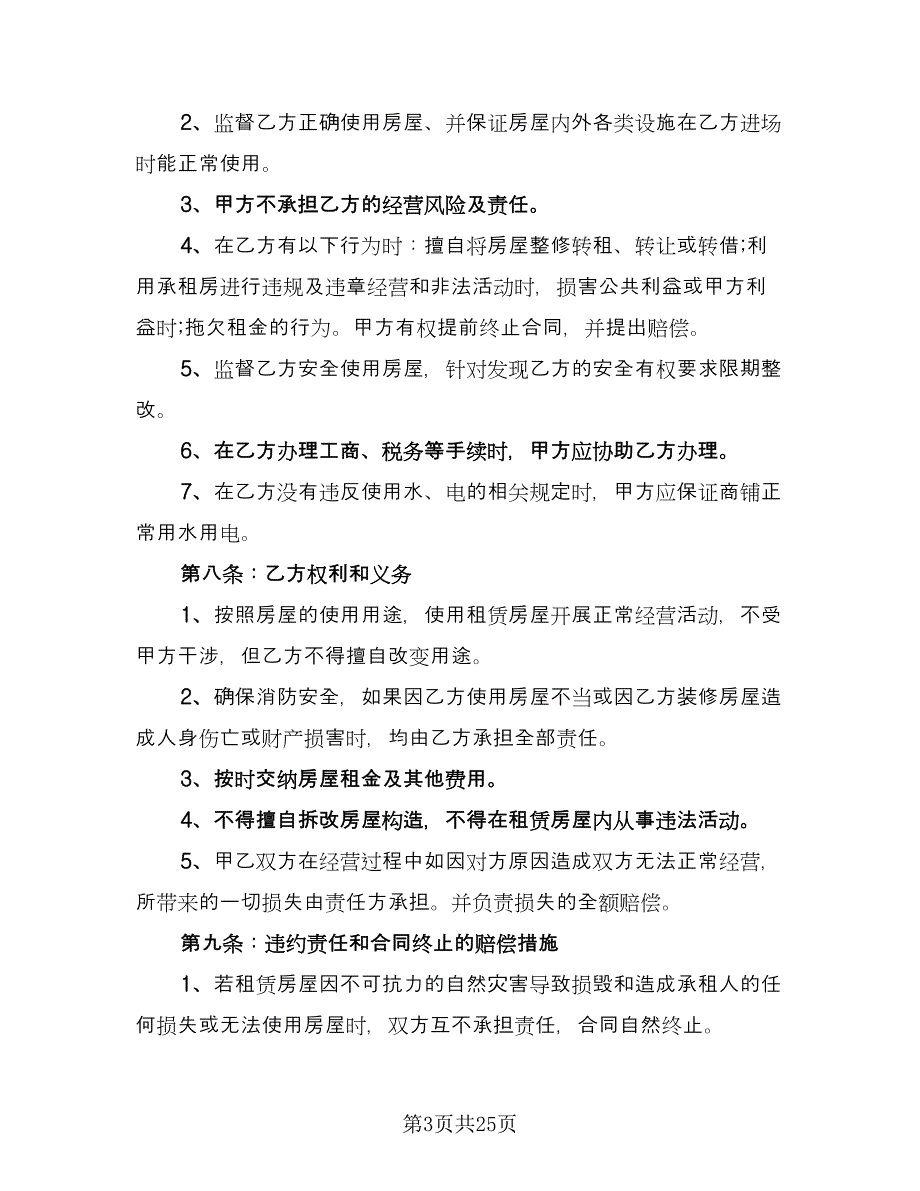 2、监督乙方正确使用房屋、并保证房屋内外各类设施在乙方进场时能正常使用。

3、甲方不承担乙方的经营风险及责任。

4、在乙方有以下行为时：擅自将房屋整修转租、转让或转借;利用承租房进行违规及违章经营和非法活动时，损害公共利益或甲方利益时;拖欠租金的行为。甲方有权提前终止合同，并提出赔偿。

5、监督乙方安全使用房屋，针对发现乙方的安全有权要求限期整改。

6、在乙方办理工商、税务等手续时，甲方应协助乙方办理。

7、在乙方没有违反使用水、电的相关规定时，甲方应保证商铺正常用水用电。

第八条：乙方权利和义务

1、按照房屋的使用用途，使用租赁房屋开展正常经营活动，不受甲方干涉，但乙方不得擅自改变用途。

2、确保消防安全，如果因乙方使用房屋不当或因乙方装修房屋造成人身伤亡或财产损害时，均由乙方承担全部责任。

3、按时交纳房屋租金及其他费用。

4、不得擅自拆改房屋构造，不得在租赁房屋内从事违法活动。

5、甲乙双方在经营过程中如因对方原因造成双方无法正常经营，所带来的一切损失由责任方承担。并负责损失的全额赔偿。

第九条：违约责任和合同终止的赔偿措施

1、若租赁房屋因不可抗力的自然灾害导致损毁和造成承租人的任何损失或无法使用房屋时，双方互不承担责任，合同自然终止。

第3页共25页